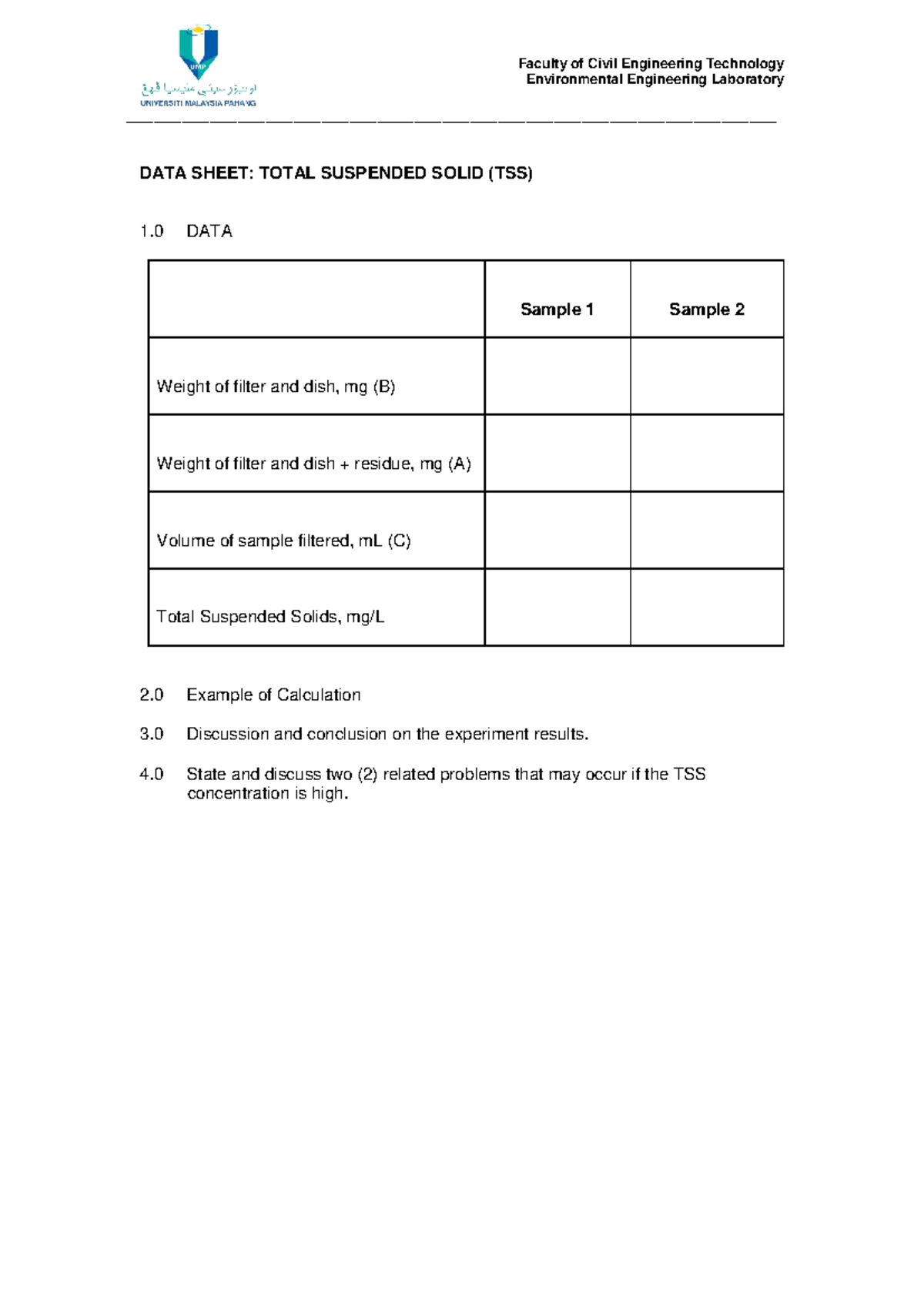 UMP
اونيۏرسيتي مليسيا ڤهڠ
UNIVERSITI MALAYSIA PAHANG

Faculty of Civil Engineering Technology
Environmental Engineering Laboratory

DATA SHEET: TOTAL SUSPENDED SOLID (TSS)

1.0 DATA

| | Sample 1 | Sample 2 |
|---|---|---|
| Weight of filter and dish, mg (B) | | |
| Weight of filter and dish + residue, mg (A) | | |
| Volume of sample filtered, mL (C) | | |
| Total Suspended Solids, mg/L | | |

2.0 Example of Calculation

3.0 Discussion and conclusion on the experiment results.

4.0 State and discuss two (2) related problems that may occur if the TSS concentration is high.